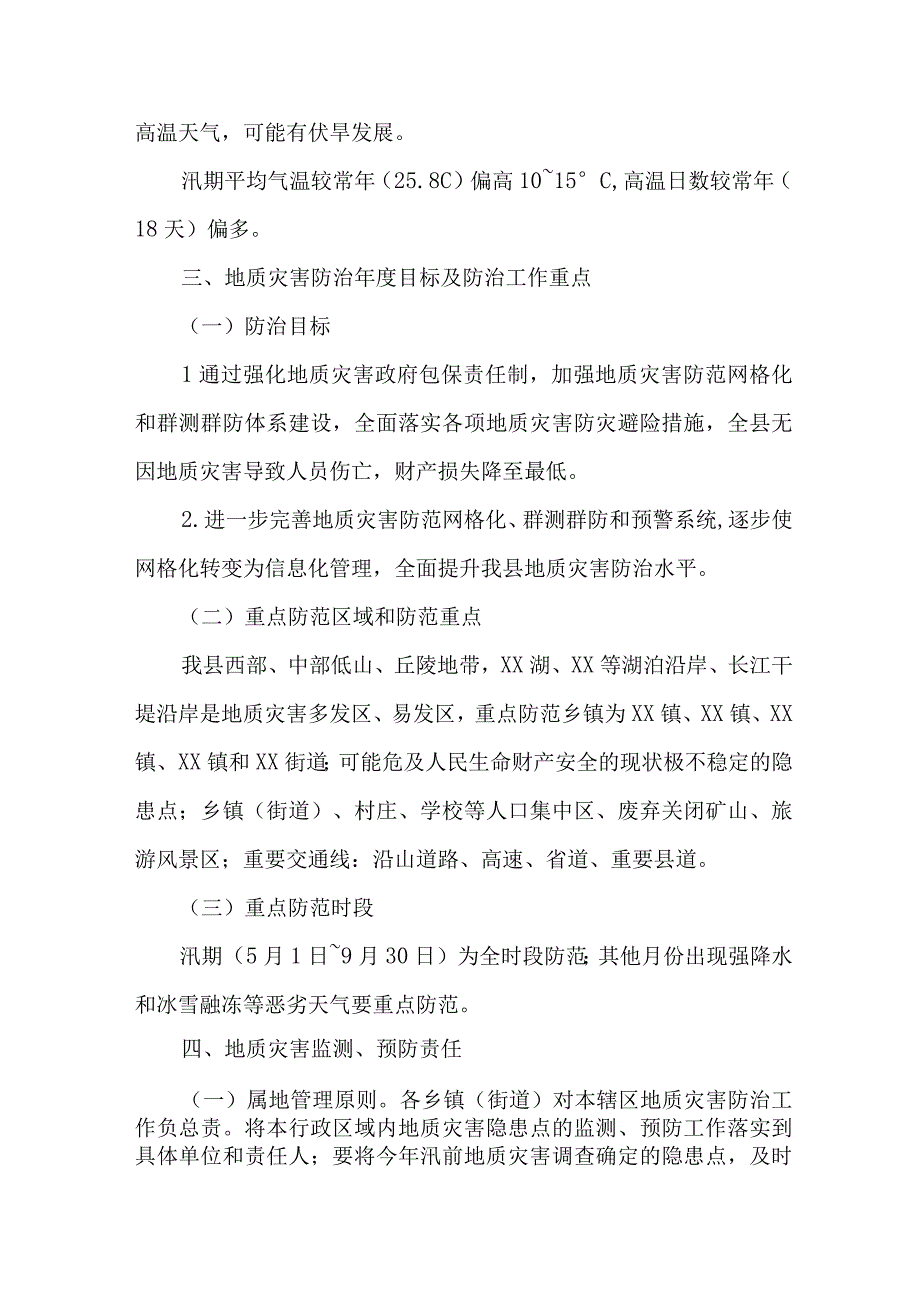 高温天气，可能有伏旱发展。

汛期平均气温较常年（25.8C）偏高 10~15° C,高温日数较常年（18 天）偏多。

三、地质灾害防治年度目标及防治工作重点

（一）防治目标

1 通过强化地质灾害政府包保责任制，加强地质灾害防范网格化和群测群防体系建设，全面落实各项地质灾害防灾避险措施，全县无因地质灾害导致人员伤亡，财产损失降至最低。

2.进一步完善地质灾害防范网格化、群测群防和预警系统,逐步使网格化转变为信息化管理，全面提升我县地质灾害防治水平。

（二）重点防范区域和防范重点

我县西部、中部低山、丘陵地带，XX 湖、XX 等湖泊沿岸、长江干堤沿岸是地质灾害多发区、易发区，重点防范乡镇为 XX 镇、XX 镇、XX 镇、XX 镇和 XX 街道;可能危及人民生命财产安全的现状极不稳定的隐患点；乡镇（街道）、村庄、学校等人口集中区、废弃关闭矿山、旅游风景区；重要交通线：沿山道路、高速、省道、重要县道。

（三）重点防范时段

汛期（5 月 1 日~9 月 30 日）为全时段防范;其他月份出现强降水和冰雪融冻等恶劣天气要重点防范。

四、地质灾害监测、预防责任

（一）属地管理原则。各乡镇（街道）对本辖区地质灾害防治工作负总责。将本行政区域内地质灾害隐患点的监测、预防工作落实到具体单位和责任人；要将今年汛前地质灾害调查确定的隐患点，及时